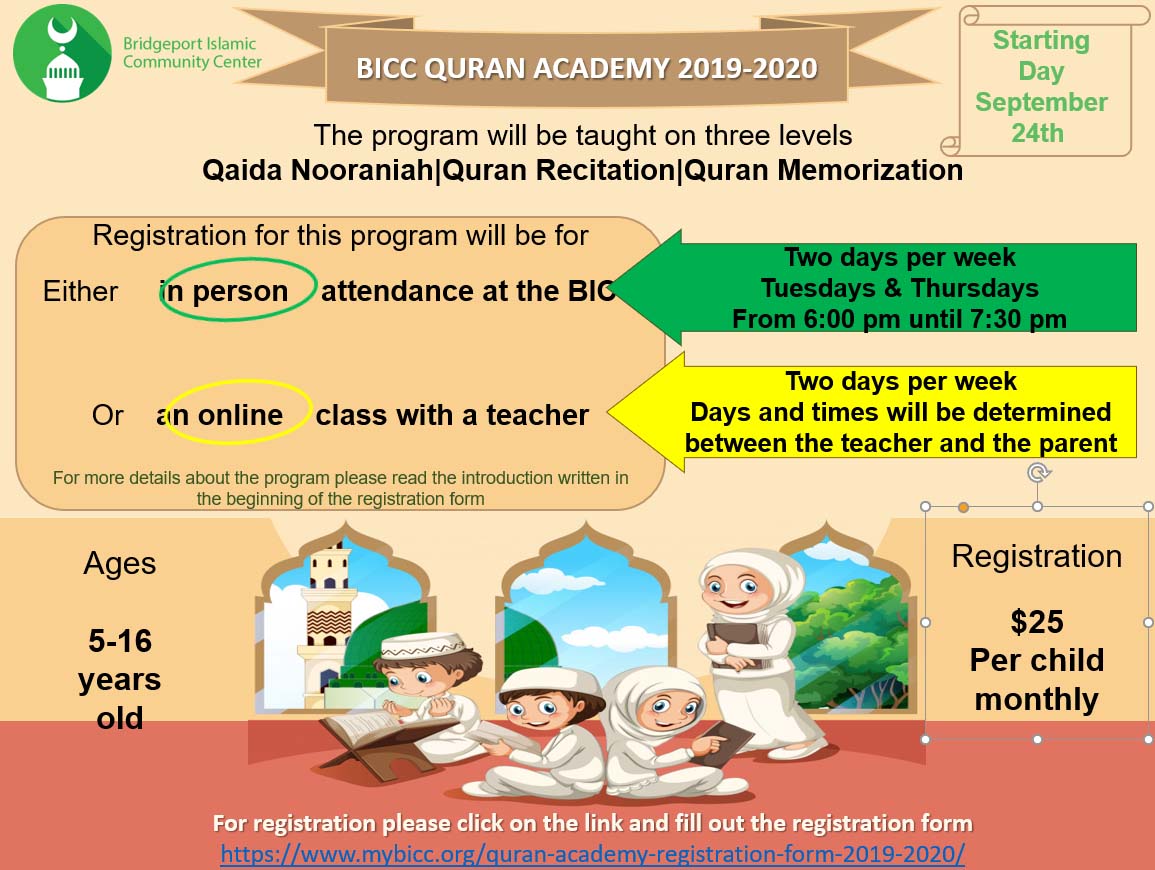 Bridgeport Islamic Community Center

BICC QURAN ACADEMY 2019-2020

Starting Day September 24th

The program will be taught on three levels
Qaida Nooraniah|Quran Recitation|Quran Memorization

Registration for this program will be for

Either in person attendance at the BIC

Two days per week
Tuesdays & Thursdays
From 6:00 pm until 7:30 pm

Or an online class with a teacher

Two days per week
Days and times will be determined between the teacher and the parent

For more details about the program please read the introduction written in the beginning of the registration form

Ages

5-16 years old

Registration

$25
Per child monthly

For registration please click on the link and fill out the registration form
https://www.mybicc.org/quran-academy-registration-form-2019-2020/